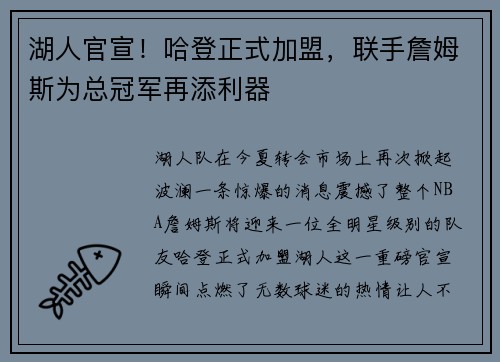 湖人官宣！哈登正式加盟，联手詹姆斯为总冠军再添利器

湖人队在今夏转会市场上再次掀起波澜一条惊爆的消息震撼了整个NBA詹姆斯将迎来一位全明星级别的队友哈登正式加盟湖人这一重磅官宣瞬间点燃了无数球迷的热情让人不